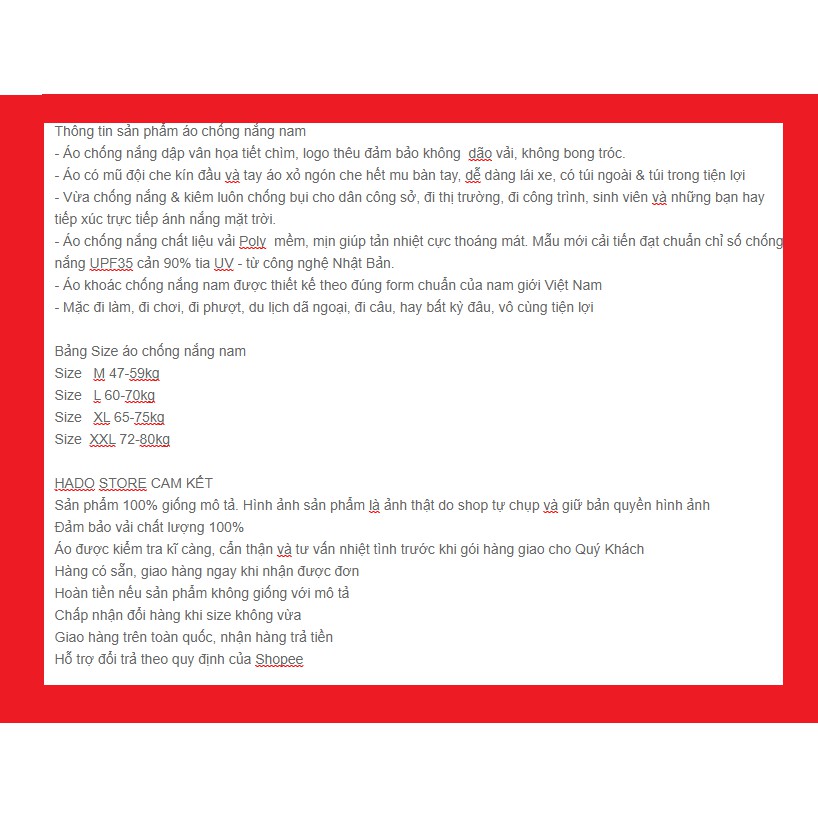 Thông tin sản phẩm áo chống nắng nam
- Áo chống nắng dập vân họa tiết chìm, logo thêu đảm bảo không  dão vải, không bong tróc.
- Áo có mũ đội che kín đầu và tay áo xỏ ngón che hết mu bàn tay, dễ dàng lái xe, có túi ngoài & túi trong tiện lợi
- Vừa chống nắng & kiêm luôn chống bụi cho dân công sở, đi thị trường, đi công trình, sinh viên và những bạn hay tiếp xúc trực tiếp ánh nắng mặt trời.
- Áo chống nắng chất liệu vải Poly  mềm, mịn giúp tản nhiệt cực thoáng mát. Mẫu mới cải tiến đạt chuẩn chỉ số chống nắng UPF35 cản 90% tia UV - từ công nghệ Nhật Bản.
- Áo khoác chống nắng nam được thiết kế theo đúng form chuẩn của nam giới Việt Nam
- Mặc đi làm, đi chơi, đi phượt, du lịch dã ngoại, đi câu, hay bất kỳ đâu, vô cùng tiện lợi

Bảng Size áo chống nắng nam
Size  M 47-59kg
Size  L 60-70kg
Size  XL 65-75kg
Size  XXL 72-80kg

HADO STORE CAM KẾT
Sản phẩm 100% giống mô tả. Hình ảnh sản phẩm là ảnh thật do shop tự chụp và giữ bản quyền hình ảnh
Đảm bảo vải chất lượng 100%
Áo được kiểm tra kĩ càng, cẩn thận và tư vấn nhiệt tình trước khi gói hàng giao cho Quý Khách
Hàng có sẵn, giao hàng ngay khi nhận được đơn
Hoàn tiền nếu sản phẩm không giống với mô tả
Chấp nhận đổi hàng khi size không vừa
Giao hàng trên toàn quốc, nhận hàng trả tiền
Hỗ trợ đổi trả theo quy định của Shopee